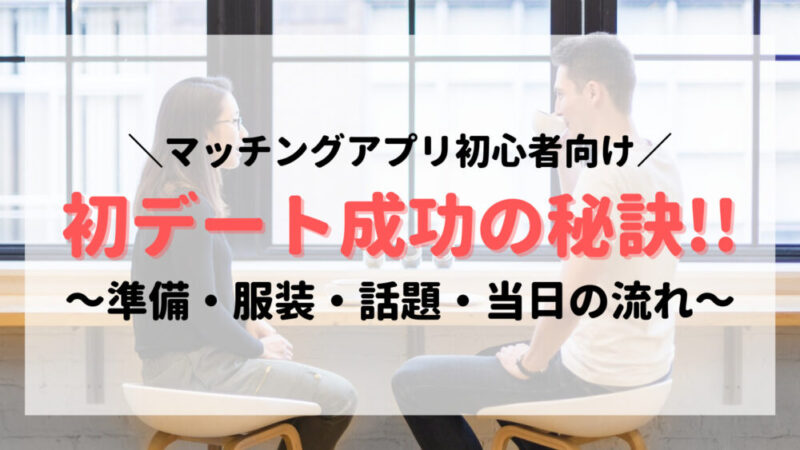 ＼マッチングアプリ初心者向け／

初デート成功の秘訣!!

〜準備・服装・話題・当日の流れ〜